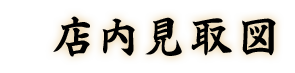 店内見取図